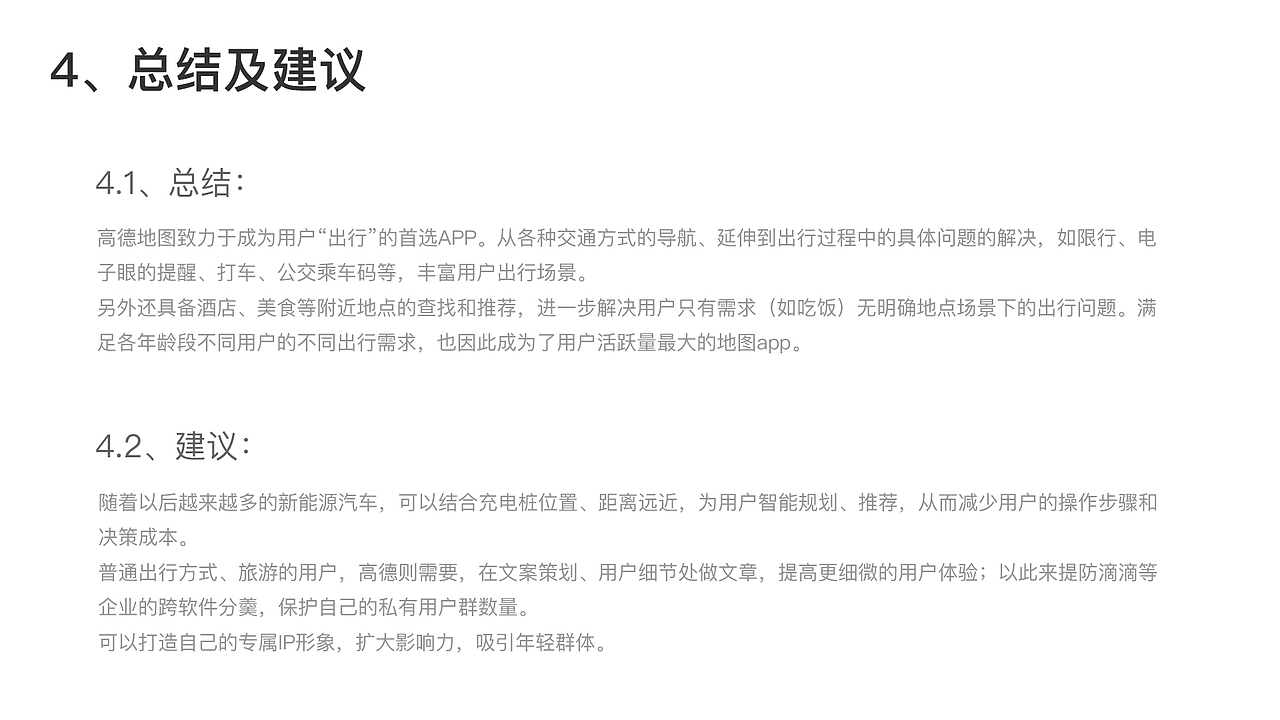 4、总结及建议

4.1、总结：

高德地图致力于成为用户“出行”的首选APP。从各种交通方式的导航、延伸到出行过程中的具体问题的解决，如限行、电子眼的提醒、打车、公交乘车码等，丰富用户出行场景。
另外还具备酒店、美食等附近地点的查找和推荐，进一步解决用户只有需求（如吃饭）无明确地点场景下的出行问题。满足各年龄段不同用户的不同出行需求，也因此成为了用户活跃量最大的地图app。

4.2、建议：

随着以后越来越多的新能源汽车，可以结合充电桩位置、距离远近，为用户智能规划、推荐，从而减少用户的操作步骤和决策成本。
普通出行方式、旅游的用户，高德则需要，在文案策划、用户细节处做文章，提高更细微的用户体验；以此来提防滴滴等企业的跨软件分羹，保护自己的私有用户群数量。
可以打造自己的专属IP形象，扩大影响力，吸引年轻群体。